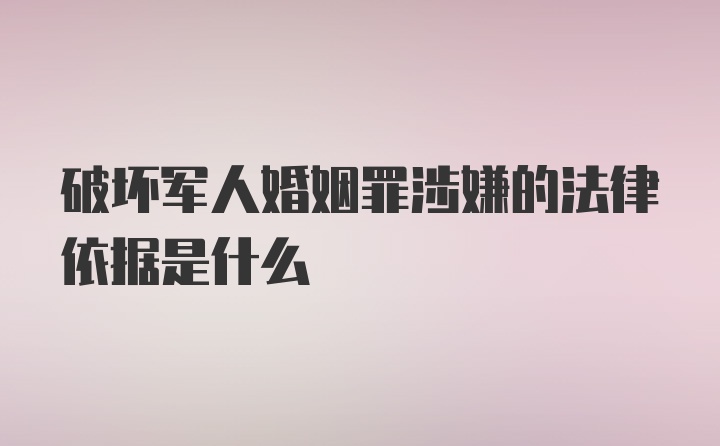 破坏军人婚姻罪涉嫌的法律依据是什么